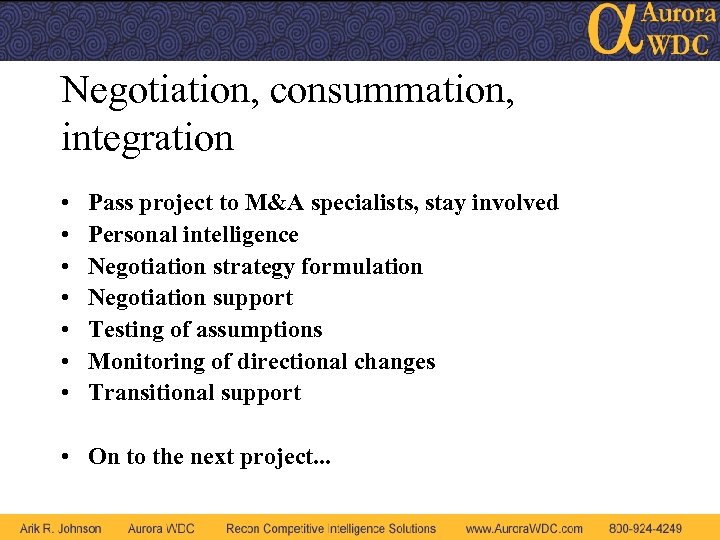 α Aurora WDC

Negotiation, consummation, integration

• Pass project to M&A specialists, stay involved
• Personal intelligence
• Negotiation strategy formulation
• Negotiation support
• Testing of assumptions
• Monitoring of directional changes
• Transitional support

• On to the next project...

Arik R. Johnson Aurora WDC Recon Competitive Intelligence Solutions www.AuroraWDC.com 800-924-4249